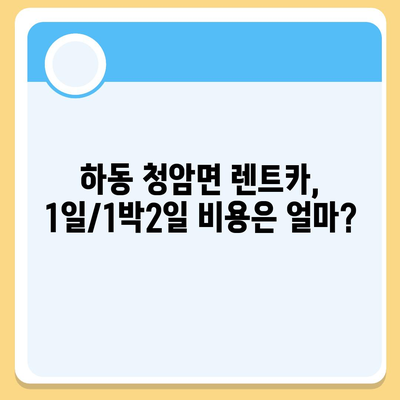 하동 청암면 렌트카,
1일/1박2일 비용은 얼마?